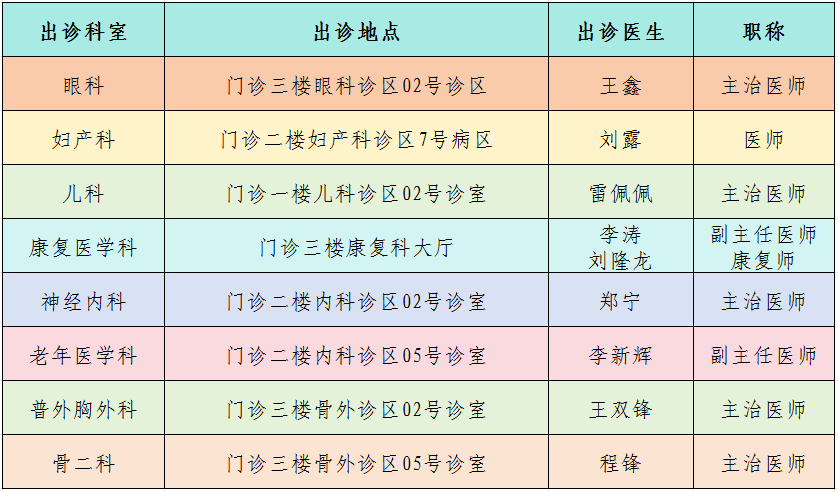 | 出诊科室 | 出诊地点 | 出诊医生 | 职称 |
|---|---|---|---|
| 眼科 | 门诊三楼眼科诊区02号诊区 | 王鑫 | 主治医师 |
| 妇产科 | 门诊二楼妇产科诊区7号病区 | 刘露 | 医师 |
| 儿科 | 门诊一楼儿科诊区02号诊室 | 雷佩佩 | 主治医师 |
| 康复医学科 | 门诊三楼康复科大厅 | 李涛 刘隆龙 | 副主任医师 康复师 |
| 神经内科 | 门诊二楼内科诊区02号诊室 | 郑宁 | 主治医师 |
| 老年医学科 | 门诊二楼内科诊区05号诊室 | 李新辉 | 副主任医师 |
| 普外胸外科 | 门诊三楼骨外诊区02号诊室 | 王双锋 | 主治医师 |
| 骨二科 | 门诊三楼骨外诊区05号诊室 | 程锋 | 主治医师 |